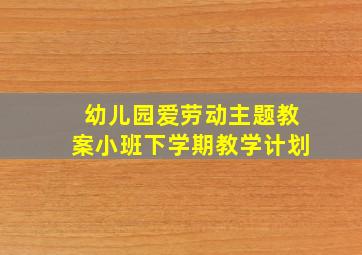 幼儿园爱劳动主题教案小班下学期教学计划